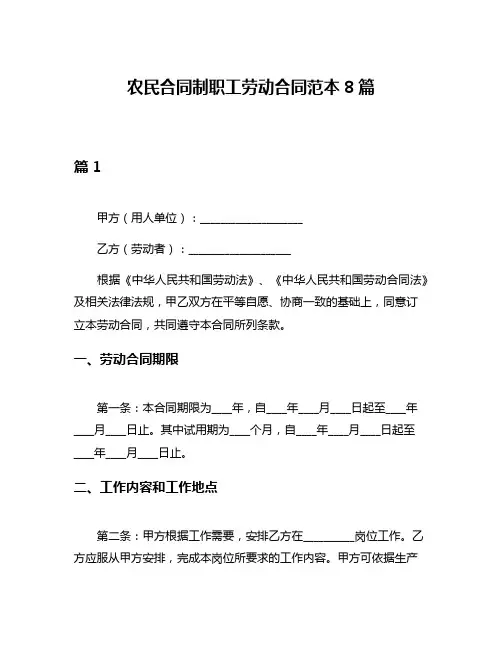 农民合同制职工劳动合同范本 8 篇

篇 1

甲方（用人单位）：__________________

乙方（劳动者）：__________________

根据《中华人民共和国劳动法》、《中华人民共和国劳动合同法》及相关法律法规，甲乙双方在平等自愿、协商一致的基础上，同意订立本劳动合同，共同遵守本合同所列条款。

一、劳动合同期限

第一条：本合同期限为___年，自___年___月___日起至___年___月___日止。其中试用期为___个月，自___年___月___日起至___年___月___日止。

二、工作内容和工作地点

第二条：甲方根据工作需要，安排乙方在_________岗位工作。乙方应服从甲方安排，完成本岗位所要求的工作内容。甲方可依据生产